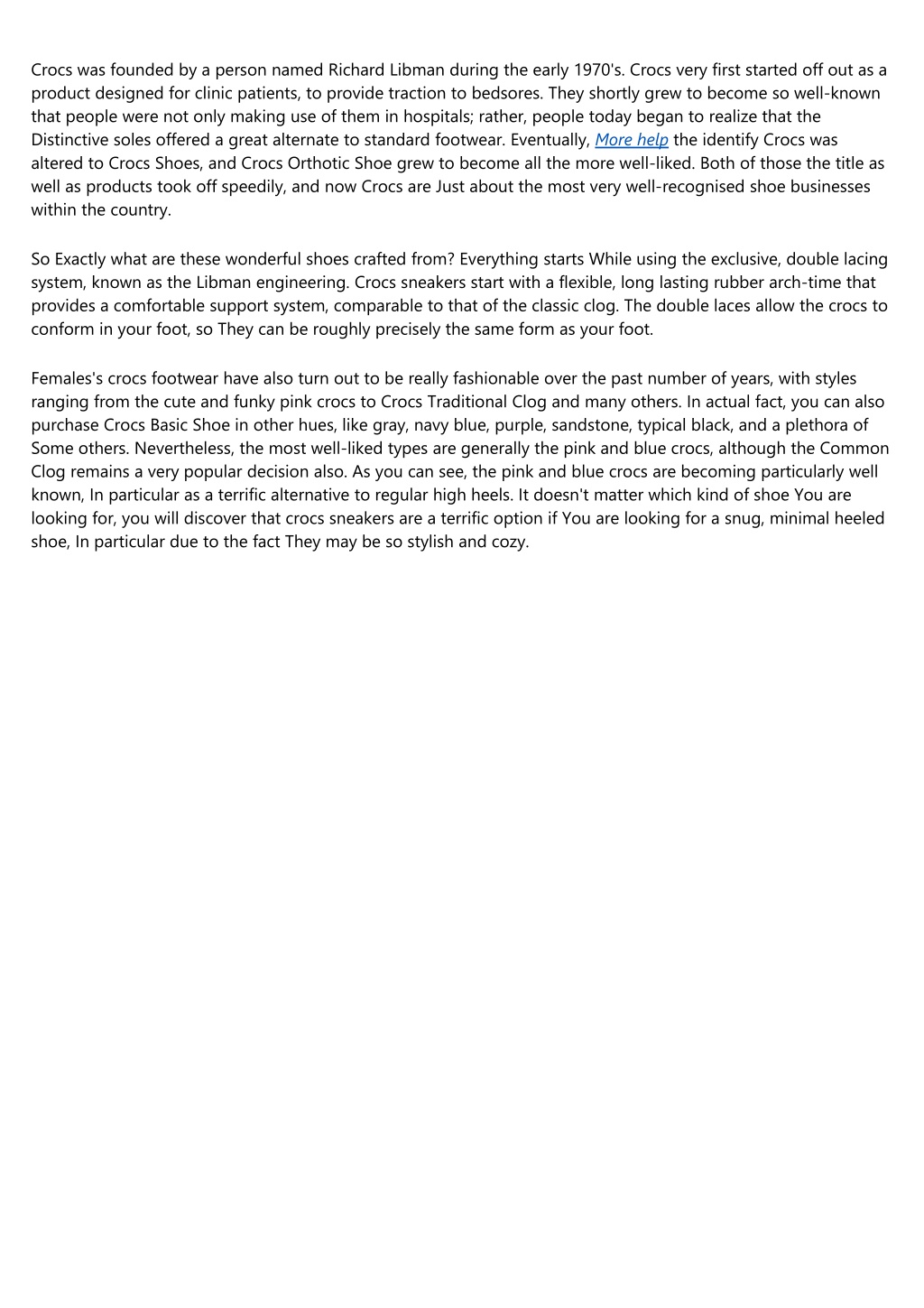 Crocs was founded by a person named Richard Libman during the early 1970's. Crocs very first started off out as a product designed for clinic patients, to provide traction to bedsores. They shortly grew to become so well-known that people were not only making use of them in hospitals; rather, people today began to realize that the Distinctive soles offered a great alternate to standard footwear. Eventually, More help the identify Crocs was altered to Crocs Shoes, and Crocs Orthotic Shoe grew to become all the more well-liked. Both of those the title as well as products took off speedily, and now Crocs are Just about the most very well-recognised shoe businesses within the country.

So Exactly what are these wonderful shoes crafted from? Everything starts While using the exclusive, double lacing system, known as the Libman engineering. Crocs sneakers start with a flexible, long lasting rubber arch-time that provides a comfortable support system, comparable to that of the classic clog. The double laces allow the crocs to conform in your foot, so They can be roughly precisely the same form as your foot.

Females's crocs footwear have also turn out to be really fashionable over the past number of years, with styles ranging from the cute and funky pink crocs to Crocs Traditional Clog and many others. In actual fact, you can also purchase Crocs Basic Shoe in other hues, like gray, navy blue, purple, sandstone, typical black, and a plethora of Some others. Nevertheless, the most well-liked types are generally the pink and blue crocs, although the Common Clog remains a very popular decision also. As you can see, the pink and blue crocs are becoming particularly well known, In particular as a terrific alternative to regular high heels. It doesn't matter which kind of shoe You are looking for, you will discover that crocs sneakers are a terrific option if You are looking for a snug, minimal heeled shoe, In particular due to the fact They may be so stylish and cozy.